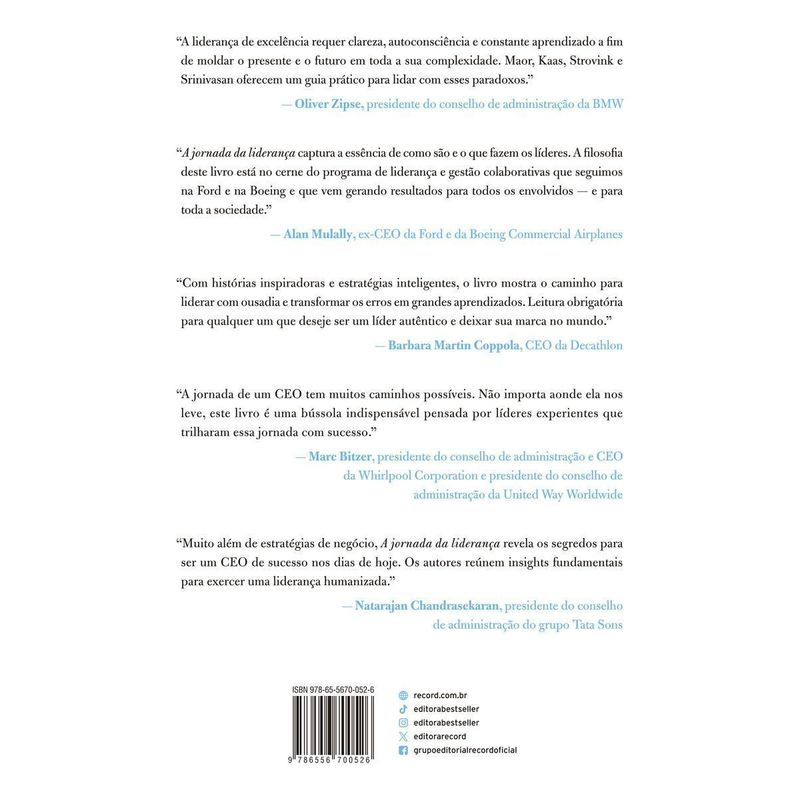 “A liderança de excelência requer clareza, autoconsciência e constante aprendizado a fim de moldar o presente e o futuro em toda a sua complexidade. Maor, Kaas, Strovink e Srinivasan oferecem um guia prático para lidar com esses paradoxos.”

— Oliver Zipse, presidente do conselho de administração da BMW

“A jornada da liderança captura a essência de como são e o que fazem os líderes. A filosofia deste livro está no cerne do programa de liderança e gestão colaborativas que seguimos na Ford e na Boeing e que vem gerando resultados para todos os envolvidos — e para toda a sociedade.”

— Alan Mulally, ex-CEO da Ford e da Boeing Commercial Airplanes

“Com histórias inspiradoras e estratégias inteligentes, o livro mostra o caminho para liderar com ousadia e transformar os erros em grandes aprendizados. Leitura obrigatória para qualquer um que deseje ser um líder autêntico e deixar sua marca no mundo.”

— Barbara Martin Coppola, CEO da Decathlon

“A jornada de um CEO tem muitos caminhos possíveis. Não importa aonde ela nos leve, este livro é uma bússola indispensável pensada por líderes experientes que trilharam essa jornada com sucesso.”

— Marc Bitzer, presidente do conselho de administração e CEO da Whirlpool Corporation e presidente do conselho de administração da United Way Worldwide

“Muito além de estratégias de negócio, A jornada da liderança revela os segredos para ser um CEO de sucesso nos dias de hoje. Os autores reúnem insights fundamentais para exercer uma liderança humanizada.”

— Natarajan Chandrasekaran, presidente do conselho de administração do grupo Tata Sons

ISBN 978-65-5670-052-6

9 786556 700526

record.com.br
editorabestseller
editorabestseller
editorarecord
grupoeditorialrecordoficial